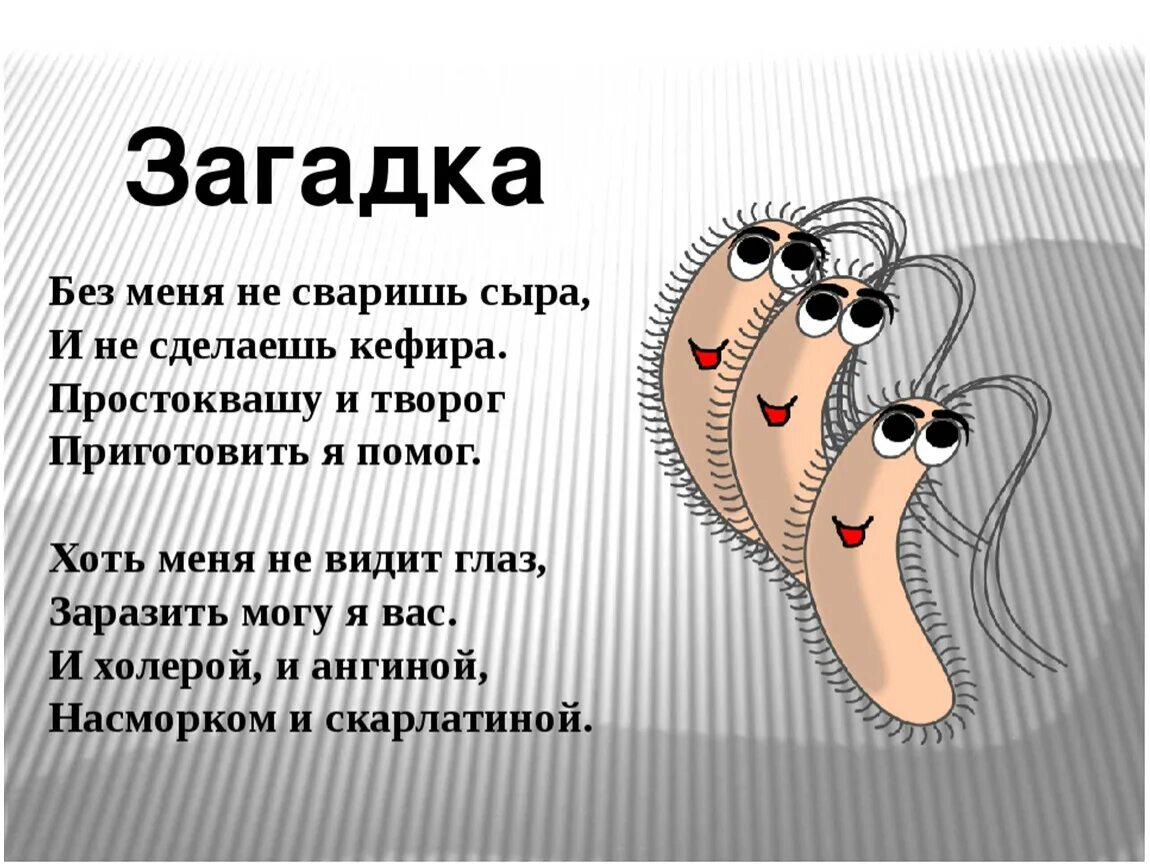 Загадка

Без меня не сваришь сыра,
И не сделаешь кефира.
Простоквашу и творог
Приготовить я помог.

Хоть меня не видит глаз,
Заразить могу я вас.
И холерой, и ангиной,
Насморком и скарлатиной.